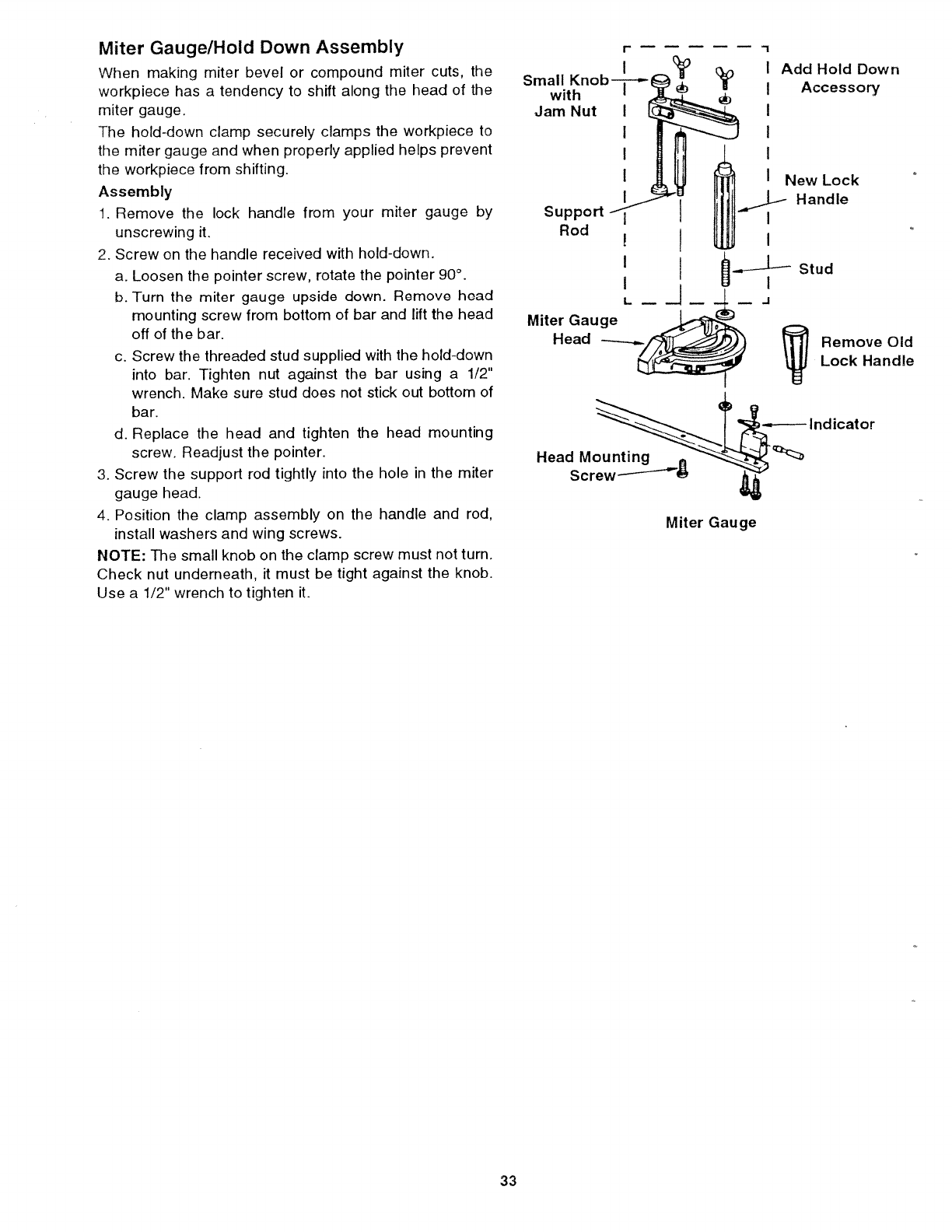 Miter Gauge/Hold Down Assembly

When making miter bevel or compound miter cuts, the workpiece has a tendency to shift along the head of the miter gauge.

The hold-down clamp securely clamps the workpiece to the miter gauge and when properly applied helps prevent the workpiece from shifting.

Assembly

1. Remove the lock handle from your miter gauge by unscrewing it.
2. Screw on the handle received with hold-down.
a. Loosen the pointer screw, rotate the pointer 90°.
b. Turn the miter gauge upside down. Remove head mounting screw from bottom of bar and lift the head off of the bar.
c. Screw the threaded stud supplied with the hold-down into bar. Tighten nut against the bar using a 1/2" wrench. Make sure stud does not stick out bottom of bar.
d. Replace the head and tighten the head mounting screw. Readjust the pointer.
3. Screw the support rod tightly into the hole in the miter gauge head.
4. Position the clamp assembly on the handle and rod, install washers and wing screws.

NOTE: The small knob on the clamp screw must not turn. Check nut underneath, it must be tight against the knob. Use a 1/2" wrench to tighten it.

Small Knob with Jam Nut

Add Hold Down Accessory

New Lock Handle

Support Rod

Stud

Miter Gauge Head

Remove Old Lock Handle

Indicator

Head Mounting Screw

Miter Gauge

33